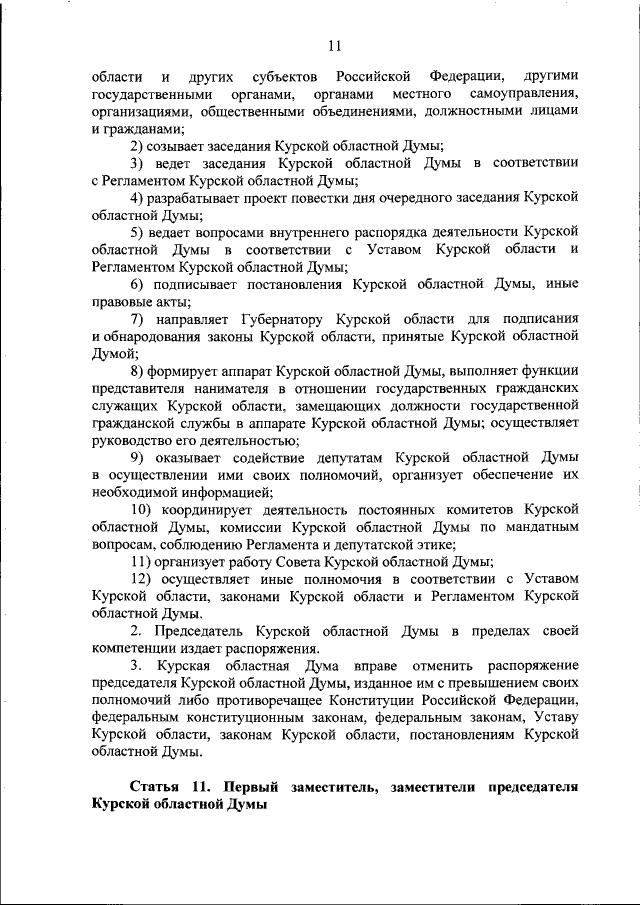 11

области и других субъектов Российской Федерации, другими государственными органами, органами местного самоуправления, организациями, общественными объединениями, должностными лицами и гражданами;

2) созывает заседания Курской областной Думы;

3) ведет заседания Курской областной Думы в соответствии с Регламентом Курской областной Думы;

4) разрабатывает проект повестки дня очередного заседания Курской областной Думы;

5) ведает вопросами внутреннего распорядка деятельности Курской областной Думы в соответствии с Уставом Курской области и Регламентом Курской областной Думы;

6) подписывает постановления Курской областной Думы, иные правовые акты;

7) направляет Губернатору Курской области для подписания и обнародования законы Курской области, принятые Курской областной Думой;

8) формирует аппарат Курской областной Думы, выполняет функции представителя нанимателя в отношении государственных гражданских служащих Курской области, замещающих должности государственной гражданской службы в аппарате Курской областной Думы; осуществляет руководство его деятельностью;

9) оказывает содействие депутатам Курской областной Думы в осуществлении ими своих полномочий, организует обеспечение их необходимой информацией;

10) координирует деятельность постоянных комитетов Курской областной Думы, комиссии Курской областной Думы по мандатным вопросам, соблюдению Регламента и депутатской этике;

11) организует работу Совета Курской областной Думы;

12) осуществляет иные полномочия в соответствии с Уставом Курской области, законами Курской области и Регламентом Курской областной Думы.

2. Председатель Курской областной Думы в пределах своей компетенции издает распоряжения.

3. Курская областная Дума вправе отменить распоряжение председателя Курской областной Думы, изданное им с превышением своих полномочий либо противоречащее Конституции Российской Федерации, федеральным конституционным законам, федеральным законам, Уставу Курской области, законам Курской области, постановлениям Курской областной Думы.

Статья 11. Первый заместитель, заместители председателя Курской областной Думы